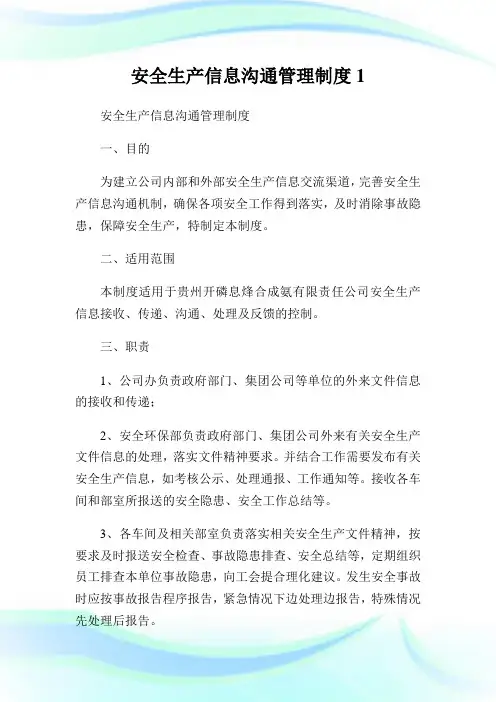 安全生产信息沟通管理制度 1

安全生产信息沟通管理制度

一、目的

为建立公司内部和外部安全生产信息交流渠道，完善安全生产信息沟通机制，确保各项安全工作得到落实，及时消除事故隐患，保障安全生产，特制定本制度。

二、适用范围

本制度适用于贵州开磷息烽合成氨有限责任公司安全生产信息接收、传递、沟通、处理及反馈的控制。

三、职责

1、公司办负责政府部门、集团公司等单位的外来文件信息的接收和传递；

2、安全环保部负责政府部门、集团公司外来有关安全生产文件信息的处理，落实文件精神要求。并结合工作需要发布有关安全生产信息，如考核公示、处理通报、工作通知等。接收各车间和部室所报送的安全隐患、安全工作总结等。

3、各车间及相关部室负责落实相关安全生产文件精神，按要求及时报送安全检查、事故隐患排查、安全总结等，定期组织员工排查本单位事故隐患，向工会提合理化建议。发生安全事故时应按事故报告程序报告，紧急情况下边处理边报告，特殊情况先处理后报告。